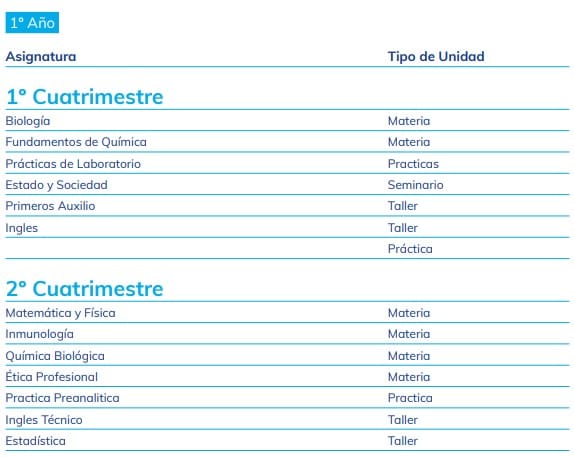 1° Año

| Asignatura | Tipo de Unidad |
|---|---|
| **1° Cuatrimestre** | |
| Biología | Materia |
| Fundamentos de Química | Materia |
| Prácticas de Laboratorio | Practicas |
| Estado y Sociedad | Seminario |
| Primeros Auxilio | Taller |
| Ingles | Taller |
| | Práctica |
| **2° Cuatrimestre** | |
| Matemática y Física | Materia |
| Inmunología | Materia |
| Química Biológica | Materia |
| Ética Profesional | Materia |
| Practica Preanalitica | Practica |
| Ingles Técnico | Taller |
| Estadística | Taller |